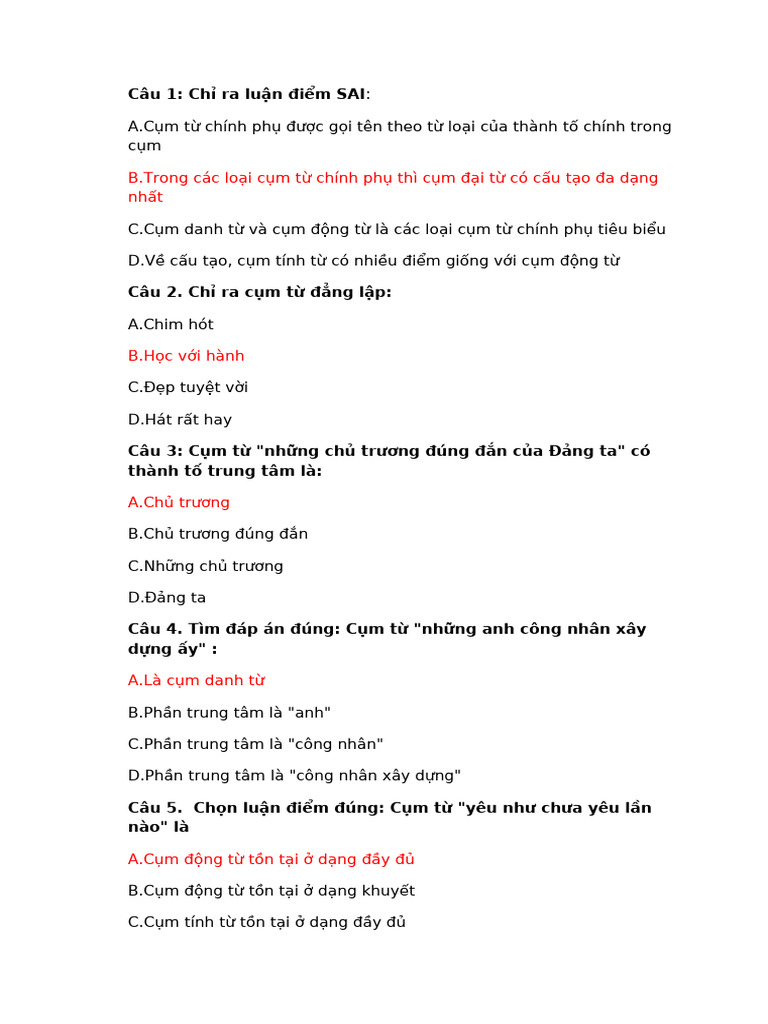 Câu 1: Chỉ ra luận điểm SAI:

A.Cụm từ chính phụ được gọi tên theo từ loại của thành tố chính trong cụm

B.Trong các loại cụm từ chính phụ thì cụm đại từ có cấu tạo đa dạng nhất

C.Cụm danh từ và cụm động từ là các loại cụm từ chính phụ tiêu biểu

D.Về cấu tạo, cụm tính từ có nhiều điểm giống với cụm động từ

Câu 2. Chỉ ra cụm từ đẳng lập:

A.Chim hót

B.Học với hành

C.Đẹp tuyệt vời

D.Hát rất hay

Câu 3: Cụm từ "những chủ trương đúng đắn của Đảng ta" có thành tố trung tâm là:

A.Chủ trương

B.Chủ trương đúng đắn

C.Những chủ trương

D.Đảng ta

Câu 4. Tìm đáp án đúng: Cụm từ "những anh công nhân xây dựng ấy" :

A.Là cụm danh từ

B.Phần trung tâm là "anh"

C.Phần trung tâm là "công nhân"

D.Phần trung tâm là "công nhân xây dựng"

Câu 5. Chọn luận điểm đúng: Cụm từ "yêu như chưa yêu lần nào" là

A.Cụm động từ tồn tại ở dạng đầy đủ

B.Cụm động từ tồn tại ở dạng khuyết

C.Cụm tính từ tồn tại ở dạng đầy đủ